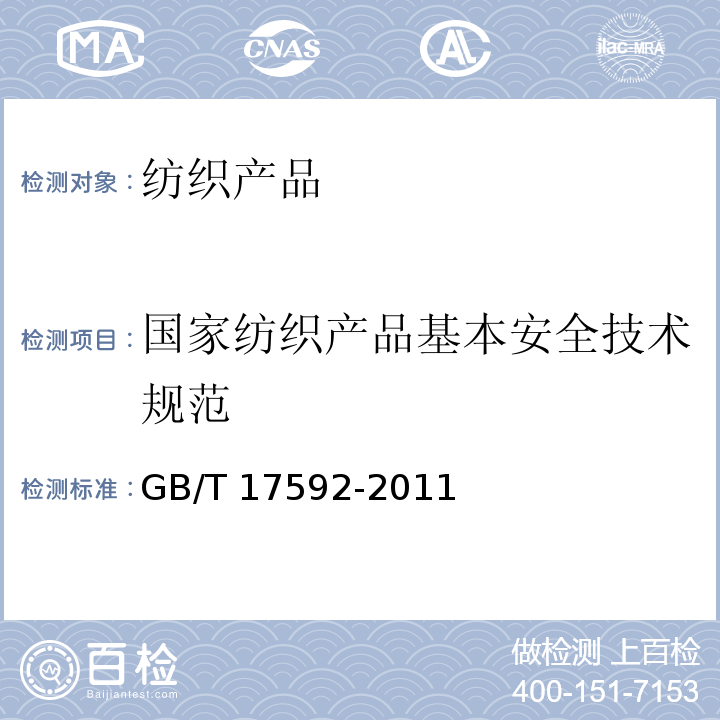 MA CNAS AL ilac-MRA

检测对象：纺织产品

检测项目：国家纺织产品基本安全技术规范

检测标准：GB/T 17592-2011

百检 Baijiantest.com

做检测 上百检
400-151-7153